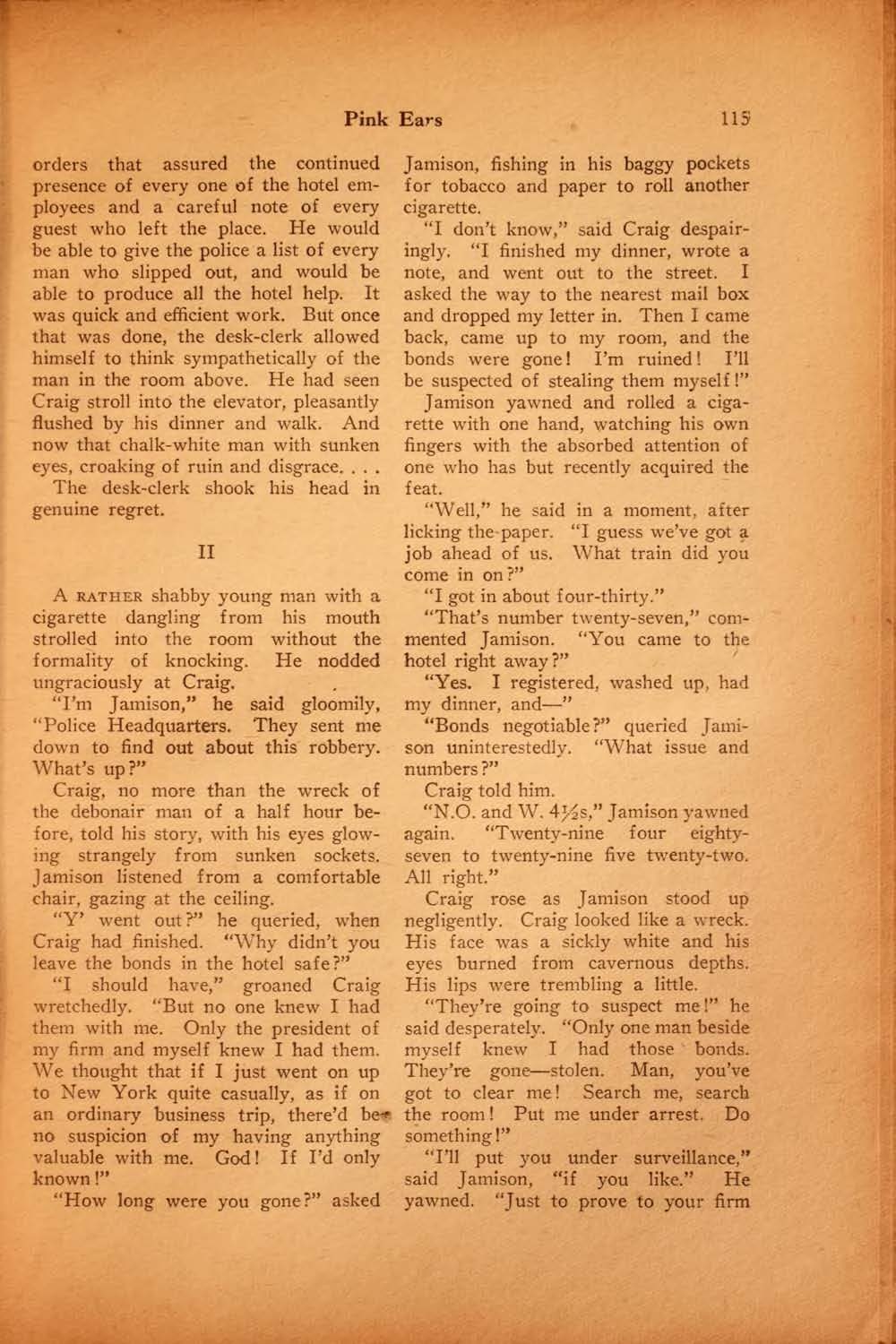 Pink Ears 115

orders that assured the continued presence of every one of the hotel employees and a careful note of every guest who left the place. He would be able to give the police a list of every man who slipped out, and would be able to produce all the hotel help. It was quick and efficient work. But once that was done, the desk-clerk allowed himself to think sympathetically of the man in the room above. He had seen Craig stroll into the elevator, pleasantly flushed by his dinner and walk. And now that chalk-white man with sunken eyes, croaking of ruin and disgrace. . . .

The desk-clerk shook his head in genuine regret.

II

A RATHER shabby young man with a cigarette dangling from his mouth strolled into the room without the formality of knocking. He nodded ungraciously at Craig.

"I'm Jamison," he said gloomily, "Police Headquarters. They sent me down to find out about this robbery. What's up?"

Craig, no more than the wreck of the debonair man of a half hour before, told his story, with his eyes glowing strangely from sunken sockets. Jamison listened from a comfortable chair, gazing at the ceiling.

"Y' went out?" he queried, when Craig had finished. "Why didn't you leave the bonds in the hotel safe?"

"I should have," groaned Craig wretchedly. "But no one knew I had them with me. Only the president of my firm and myself knew I had them. We thought that if I just went on up to New York quite casually, as if on an ordinary business trip, there'd be no suspicion of my having anything valuable with me. God! If I'd only known!"

"How long were you gone?" asked Jamison, fishing in his baggy pockets for tobacco and paper to roll another cigarette.

"I don't know," said Craig despairingly. "I finished my dinner, wrote a note, and went out to the street. I asked the way to the nearest mail box and dropped my letter in. Then I came back, came up to my room, and the bonds were gone! I'm ruined! I'll be suspected of stealing them myself!"

Jamison yawned and rolled a cigarette with one hand, watching his own fingers with the absorbed attention of one who has but recently acquired the feat.

"Well," he said in a moment, after licking the paper. "I guess we've got a job ahead of us. What train did you come in on?"

"I got in about four-thirty."

"That's number twenty-seven," commented Jamison. "You came to the hotel right away?"

"Yes. I registered, washed up, had my dinner, and—"

"Bonds negotiable?" queried Jamison uninterestedly. "What issue and numbers?"

Craig told him.

"N.O. and W. 4½s," Jamison yawned again. "Twenty-nine four eighty-seven to twenty-nine five twenty-two. All right."

Craig rose as Jamison stood up negligently. Craig looked like a wreck. His face was a sickly white and his eyes burned from cavernous depths. His lips were trembling a little.

"They're going to suspect me!" he said desperately. "Only one man beside myself knew I had those bonds. They're gone—stolen. Man, you've got to clear me! Search me, search the room! Put me under arrest. Do something!"

"I'll put you under surveillance," said Jamison, "if you like." He yawned. "Just to prove to your firm